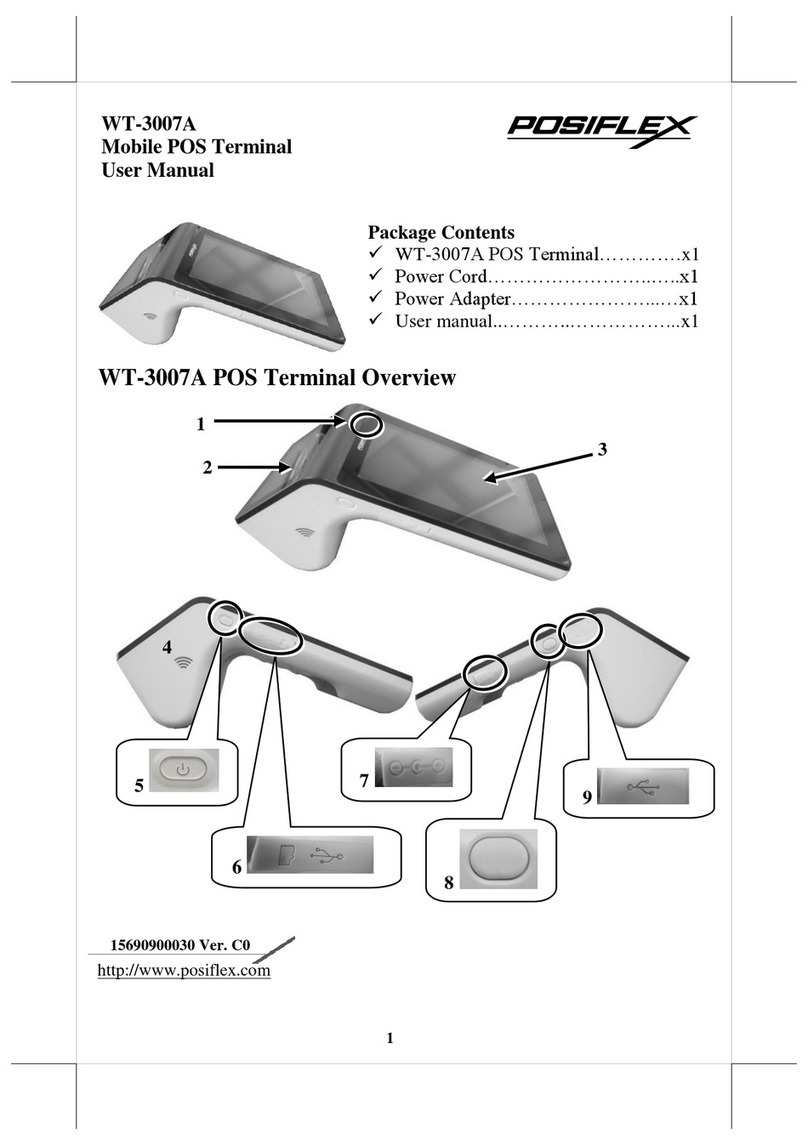 WT-3007A
Mobile POS Terminal
User Manual

POSIFLEX

Package Contents
✓ WT-3007A POS Terminal………….x1
✓ Power Cord……………………..….x1
✓ Power Adapter…………………..…x1
✓ User manual..………..……………..x1

WT-3007A POS Terminal Overview

1
2
3
4
5
6
7
8
9

15690900030 Ver. C0
http://www.posiflex.com

1